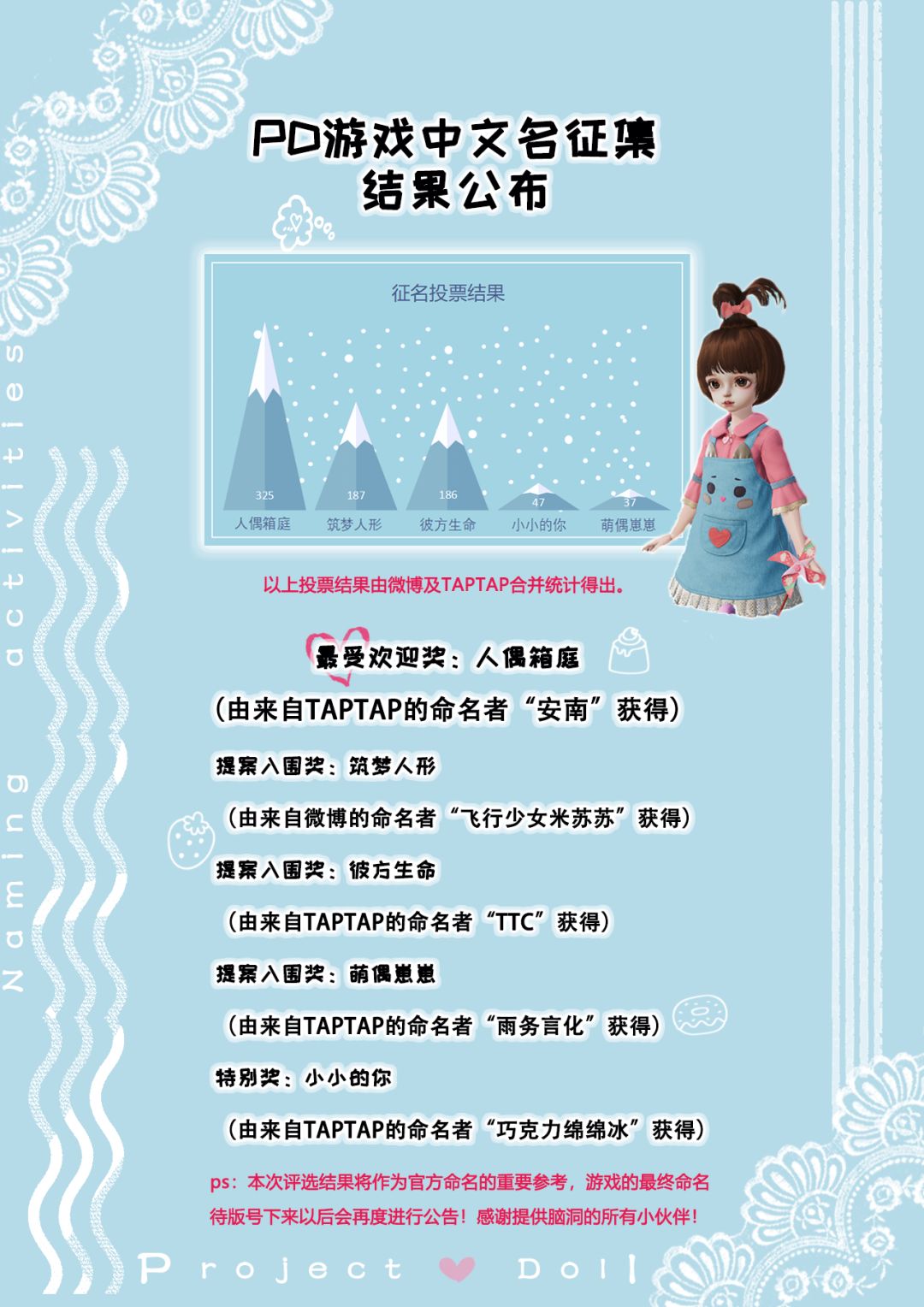 PD游戏中文名征集
结果公布

征名投票结果

325 187 186 47 37

人偶箱庭 筑梦人形 彼方生命 小小的你 萌偶崽崽

以上投票结果由微博及TAPTAP合并统计得出。

最受欢迎奖：人偶箱庭

（由来自TAPTAP的命名者“安南”获得）

提案入围奖：筑梦人形

（由来自微博的命名者“飞行少女米苏苏”获得）

提案入围奖：彼方生命

（由来自TAPTAP的命名者“TTC”获得）

提案入围奖：萌偶崽崽

（由来自TAPTAP的命名者“雨务言化”获得）

特别奖：小小的你

（由来自TAPTAP的命名者“巧克力绵绵冰”获得）

ps：本次评选结果将作为官方命名的重要参考，游戏的最终命名待版号下来以后会再度进行公告！感谢提供脑洞的所有小伙伴！

Naming activities

Project Doll